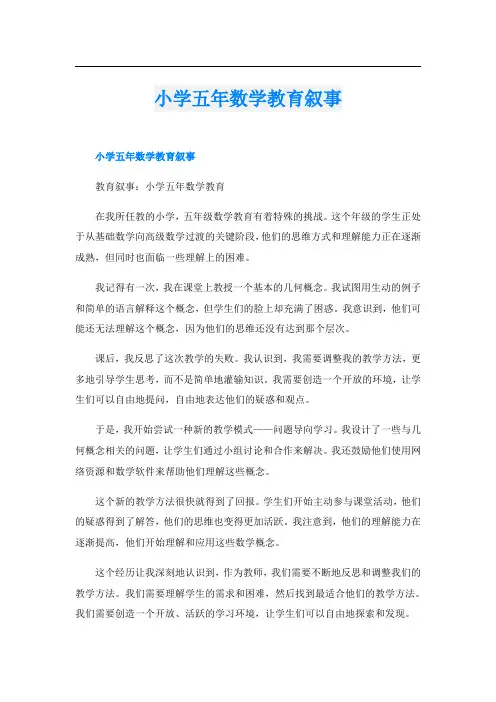 小学五年数学教育叙事

小学五年数学教育叙事

教育叙事：小学五年数学教育

在我所任教的小学，五年级数学教育有着特殊的挑战。这个年级的学生正处于从基础数学向高级数学过渡的关键阶段，他们的思维方式和理解能力正在逐渐成熟，但同时也面临一些理解上的困难。

我记得有一次，我在课堂上教授一个基本的几何概念。我试图用生动的例子和简单的语言解释这个概念，但学生们的脸上却充满了困惑。我意识到，他们可能还无法理解这个概念，因为他们的思维还没有达到那个层次。

课后，我反思了这次教学的失败。我认识到，我需要调整我的教学方法，更多地引导学生思考，而不是简单地灌输知识。我需要创造一个开放的环境，让学生们可以自由地提问，自由地表达他们的疑惑和观点。

于是，我开始尝试一种新的教学模式——问题导向学习。我设计了一些与几何概念相关的问题，让学生们通过小组讨论和合作来解决。我还鼓励他们使用网络资源和数学软件来帮助他们理解这些概念。

这个新的教学方法很快就得到了回报。学生们开始主动参与课堂活动，他们的疑惑得到了解答，他们的思维也变得更加活跃。我注意到，他们的理解能力在逐渐提高，他们开始理解和应用这些数学概念。

这个经历让我深刻地认识到，作为教师，我们需要不断地反思和调整我们的教学方法。我们需要理解学生的需求和困难，然后找到最适合他们的教学方法。我们需要创造一个开放、活跃的学习环境，让学生们可以自由地探索和发现。